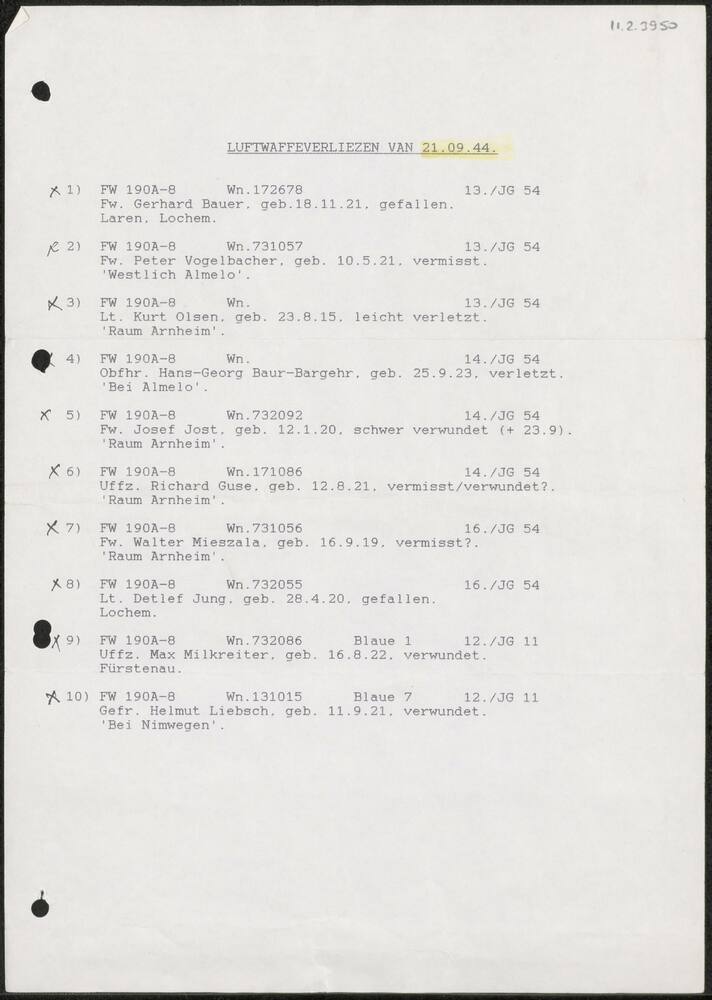 11.2.3950

LUFTWAFFEVERLIEZEN VAN 21.09.44.

x 1) FW 190A-8 Wn.172678 13./JG 54
Fw. Gerhard Bauer, geb.18.11.21, gefallen.
Laren, Lochem.

x 2) FW 190A-8 Wn.731057 13./JG 54
Fw. Peter Vogelbacher, geb. 10.5.21, vermisst.
'Westlich Almelo'.

x 3) FW 190A-8 Wn. 13./JG 54
Lt. Kurt Olsen, geb. 23.8.15, leicht verletzt.
'Raum Arnheim'.

x 4) FW 190A-8 Wn. 14./JG 54
Obfhr. Hans-Georg Baur-Bargehr, geb. 25.9.23, verletzt.
'Bei Almelo'.

x 5) FW 190A-8 Wn.732092 14./JG 54
Fw. Josef Jost, geb. 12.1.20, schwer verwundet (+ 23.9).
'Raum Arnheim'.

x 6) FW 190A-8 Wn.171086 14./JG 54
Uffz. Richard Guse, geb. 12.8.21, vermisst/verwundet?.
'Raum Arnheim'.

x 7) FW 190A-8 Wn.731056 16./JG 54
Fw. Walter Mieszala, geb. 16.9.19, vermisst?.
'Raum Arnheim'.

x 8) FW 190A-8 Wn.732055 16./JG 54
Lt. Detlef Jung, geb. 28.4.20, gefallen.
Lochem.

x 9) FW 190A-8 Wn.732086 Blaue 1 12./JG 11
Uffz. Max Milkreiter, geb. 16.8.22, verwundet.
Fürstenau.

x 10) FW 190A-8 Wn.131015 Blaue 7 12./JG 11
Gefr. Helmut Liebsch, geb. 11.9.21, verwundet.
'Bei Nimwegen'.